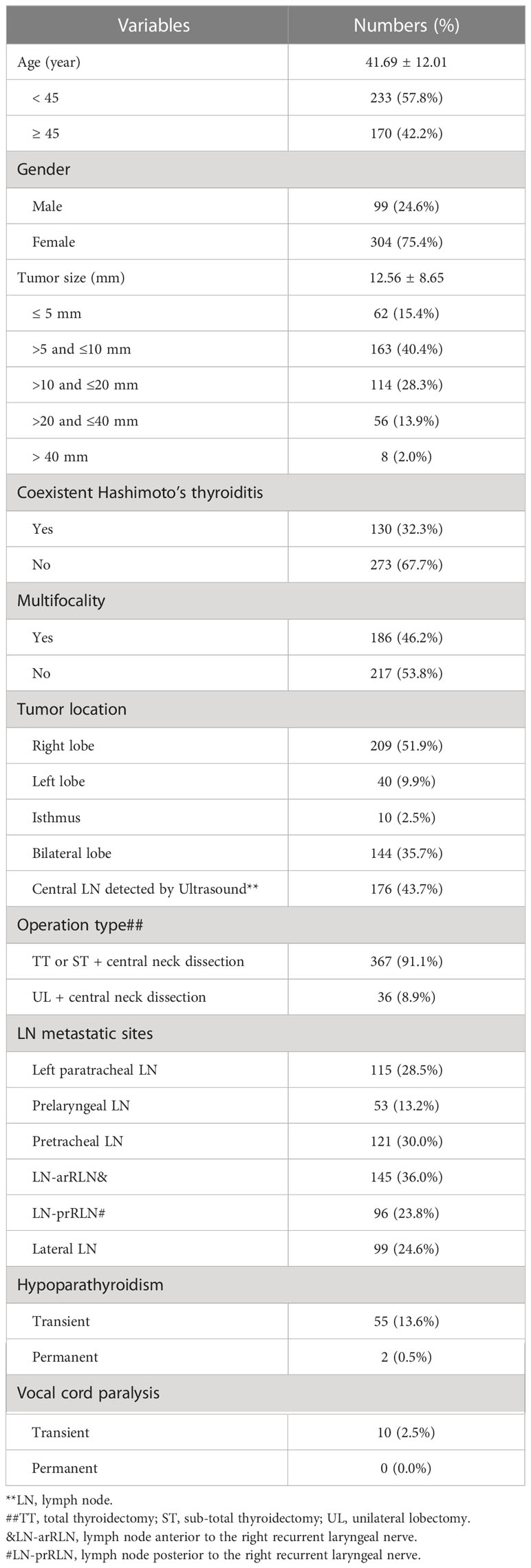 | Variables | Numbers (%) |
|---|---|
| Age (year) | 41.69 ± 12.01 |
| < 45 | 233 (57.8%) |
| ≥ 45 | 170 (42.2%) |
| Gender | |
| Male | 99 (24.6%) |
| Female | 304 (75.4%) |
| Tumor size (mm) | 12.56 ± 8.65 |
| ≤ 5 mm | 62 (15.4%) |
| >5 and ≤10 mm | 163 (40.4%) |
| >10 and ≤20 mm | 114 (28.3%) |
| >20 and ≤40 mm | 56 (13.9%) |
| > 40 mm | 8 (2.0%) |
| Coexistent Hashimoto's thyroiditis | |
| Yes | 130 (32.3%) |
| No | 273 (67.7%) |
| Multifocality | |
| Yes | 186 (46.2%) |
| No | 217 (53.8%) |
| Tumor location | |
| Right lobe | 209 (51.9%) |
| Left lobe | 40 (9.9%) |
| Isthmus | 10 (2.5%) |
| Bilateral lobe | 144 (35.7%) |
| Central LN detected by Ultrasound** | 176 (43.7%) |
| Operation type## | |
| TT or ST + central neck dissection | 367 (91.1%) |
| UL + central neck dissection | 36 (8.9%) |
| LN metastatic sites | |
| Left paratracheal LN | 115 (28.5%) |
| Prelaryngeal LN | 53 (13.2%) |
| Pretracheal LN | 121 (30.0%) |
| LN-arRLN& | 145 (36.0%) |
| LN-prRLN# | 96 (23.8%) |
| Lateral LN | 99 (24.6%) |
| Hypoparathyroidism | |
| Transient | 55 (13.6%) |
| Permanent | 2 (0.5%) |
| Vocal cord paralysis | |
| Transient | 10 (2.5%) |
| Permanent | 0 (0.0%) |

**LN, lymph node.
##TT, total thyroidectomy; ST, sub-total thyroidectomy; UL, unilateral lobectomy.
&LN-arRLN, lymph node anterior to the right recurrent laryngeal nerve.
#LN-prRLN, lymph node posterior to the right recurrent laryngeal nerve.